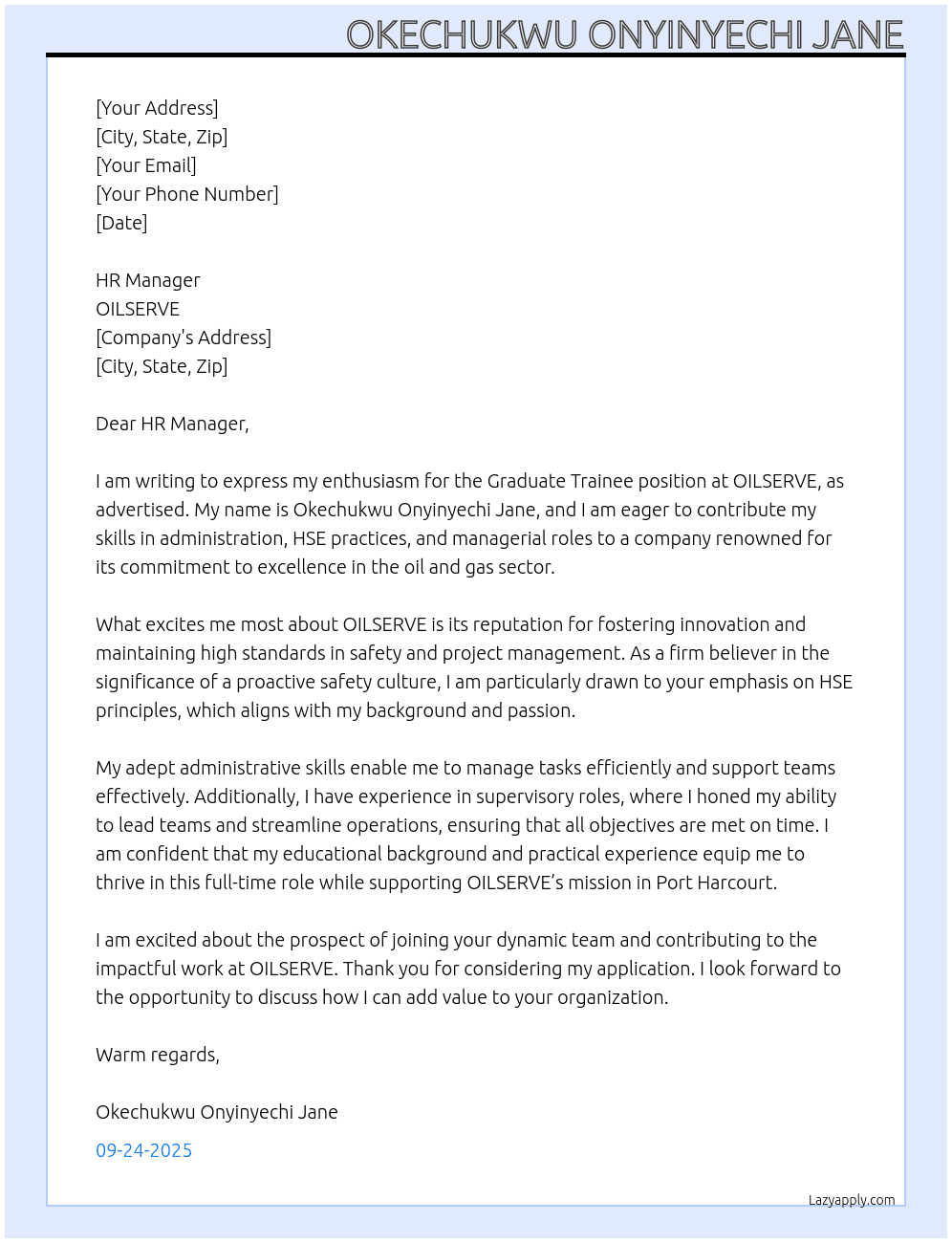 OKECHUKWU ONYINYECHI JANE

[Your Address]
[City, State, Zip]
[Your Email]
[Your Phone Number]
[Date]

HR Manager
OILSERVE
[Company's Address]
[City, State, Zip]

Dear HR Manager,

I am writing to express my enthusiasm for the Graduate Trainee position at OILSERVE, as advertised. My name is Okechukwu Onyinyechi Jane, and I am eager to contribute my skills in administration, HSE practices, and managerial roles to a company renowned for its commitment to excellence in the oil and gas sector.

What excites me most about OILSERVE is its reputation for fostering innovation and maintaining high standards in safety and project management. As a firm believer in the significance of a proactive safety culture, I am particularly drawn to your emphasis on HSE principles, which aligns with my background and passion.

My adept administrative skills enable me to manage tasks efficiently and support teams effectively. Additionally, I have experience in supervisory roles, where I honed my ability to lead teams and streamline operations, ensuring that all objectives are met on time. I am confident that my educational background and practical experience equip me to thrive in this full-time role while supporting OILSERVE's mission in Port Harcourt.

I am excited about the prospect of joining your dynamic team and contributing to the impactful work at OILSERVE. Thank you for considering my application. I look forward to the opportunity to discuss how I can add value to your organization.

Warm regards,

Okechukwu Onyinyechi Jane

09-24-2025

Lazyapply.com